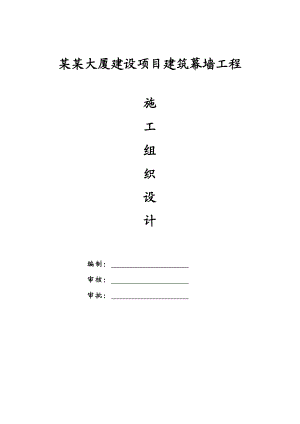 某某大厦建设项目建筑幕墙工程

施
工
组
织
设
计

编制：
审核：
审批：